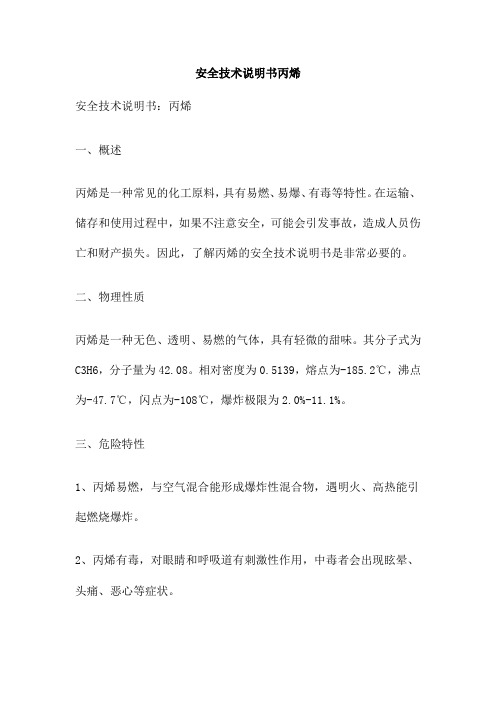 安全技术说明书丙烯

安全技术说明书：丙烯

一、概述

丙烯是一种常见的化工原料，具有易燃、易爆、有毒等特性。在运输、储存和使用过程中，如果不注意安全，可能会引发事故，造成人员伤亡和财产损失。因此，了解丙烯的安全技术说明书是非常必要的。

二、物理性质

丙烯是一种无色、透明、易燃的气体，具有轻微的甜味。其分子式为C3H6，分子量为42.08。相对密度为0.5139，熔点为-185.2℃，沸点为-47.7℃，闪点为-108℃，爆炸极限为2.0%-11.1%。

三、危险特性

1、丙烯易燃，与空气混合能形成爆炸性混合物，遇明火、高热能引起燃烧爆炸。

2、丙烯有毒，对眼睛和呼吸道有刺激性作用，中毒者会出现眩晕、头痛、恶心等症状。